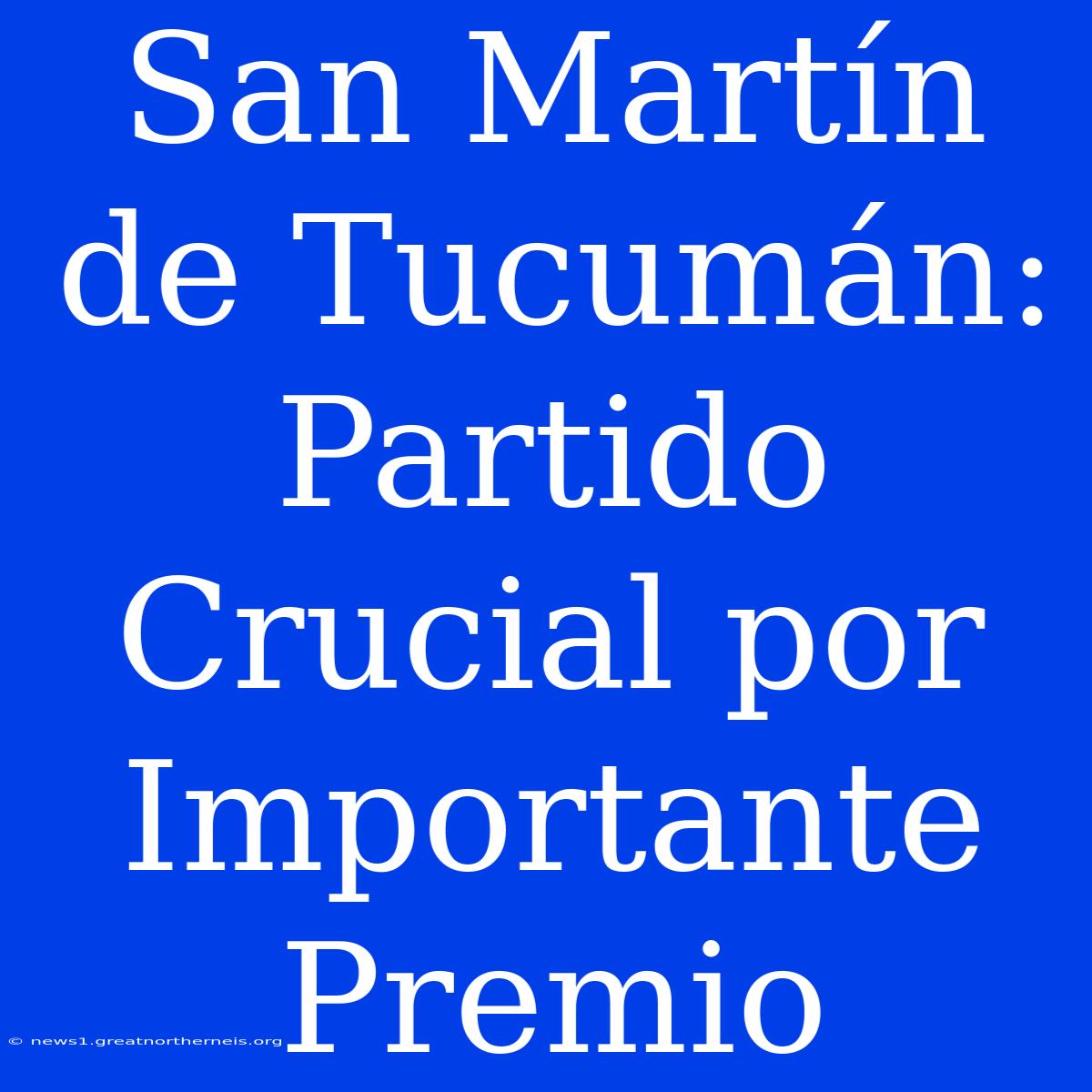 San Martín de Tucumán: Partido Crucial por Importante Premio

© news1.greatnortherneis.org